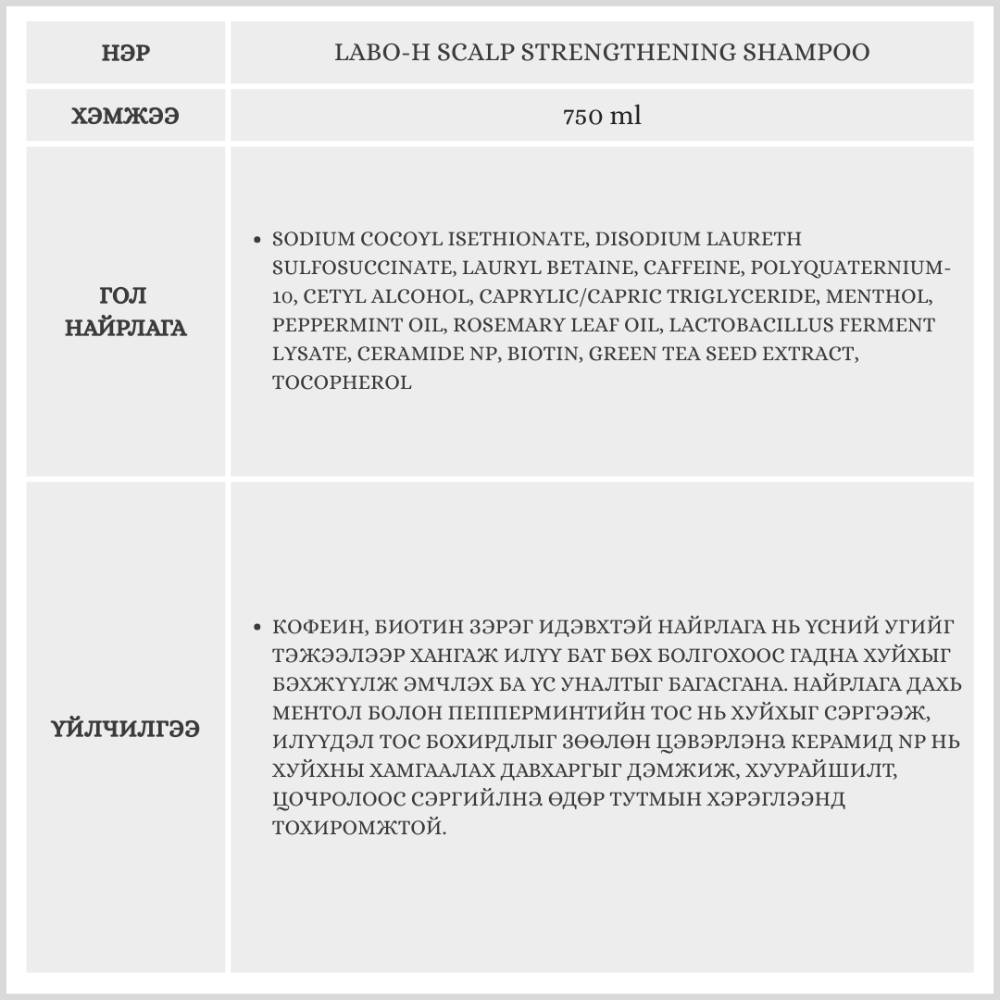 | НЭР | LABO-H SCALP STRENGTHENING SHAMPOO |
|---|---|
| ХЭМЖЭЭ | 750 ml |
| ГОЛ НАЙРЛАГА | • SODIUM COCOYL ISETHIONATE, DISODIUM LAURETH SULFOSUCCINATE, LAURYL BETAINE, CAFFEINE, POLYQUATERNIUM-10, CETYL ALCOHOL, CAPRYLIC/CAPRIC TRIGLYCERIDE, MENTHOL, PEPPERMINT OIL, ROSEMARY LEAF OIL, LACTOBACILLUS FERMENT LYSATE, CERAMIDE NP, BIOTIN, GREEN TEA SEED EXTRACT, TOCOPHEROL |
| ҮЙЛЧИЛГЭЭ | • КОФЕИН, БИОТИН ЗЭРЭГ ИДЭВХТЭЙ НАЙРЛАГА НЬ ҮСНИЙ УГИЙГ ТЭЖЭЭЛЭЭР ХАНГАЖ ИЛҮҮ БАТ БӨХ БОЛГОХООС ГАДНА ХУЙХЫГ БЭХЖҮҮЛЖ ЭМЧЛЭХ БА ҮС УНАЛТЫГ БАГАСГАНА. НАЙРЛАГА ДАХЬ МЕНТОЛ БОЛОН ПЕППЕРМИНТИЙН ТОС НЬ ХУЙХЫГ СЭРГЭЭЖ, ИЛҮҮДЭЛ ТОС БОХИРДЛЫГ ЗӨӨЛӨН ЦЭВЭРЛЭНЭ. КЕРАМИД NP НЬ ХУЙХНЫ ХАМГААЛАХ ДАВХАРГЫГ ДЭМЖИЖ, ХУУРАЙШИЛТ, ЦОЧРОЛООС СЭРГИЙЛНЭ. ӨДӨР ТУТМЫН ХЭРЭГЛЭЭНД ТОХИРОМЖТОЙ. |